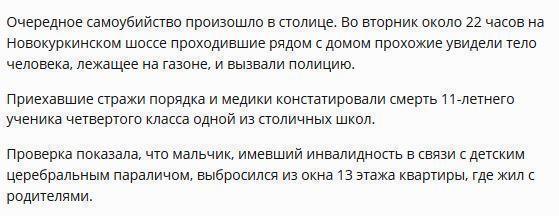 Очередное самоубийство произошло в столице. Во вторник около 22 часов на Новокуркинском шоссе проходившие рядом с домом прохожие увидели тело человека, лежащее на газоне, и вызвали полицию.

Приехавшие стражи порядка и медики констатировали смерть 11-летнего ученика четвертого класса одной из столичных школ.

Проверка показала, что мальчик, имевший инвалидность в связи с детским церебральным параличом, выбросился из окна 13 этажа квартиры, где жил с родителями.